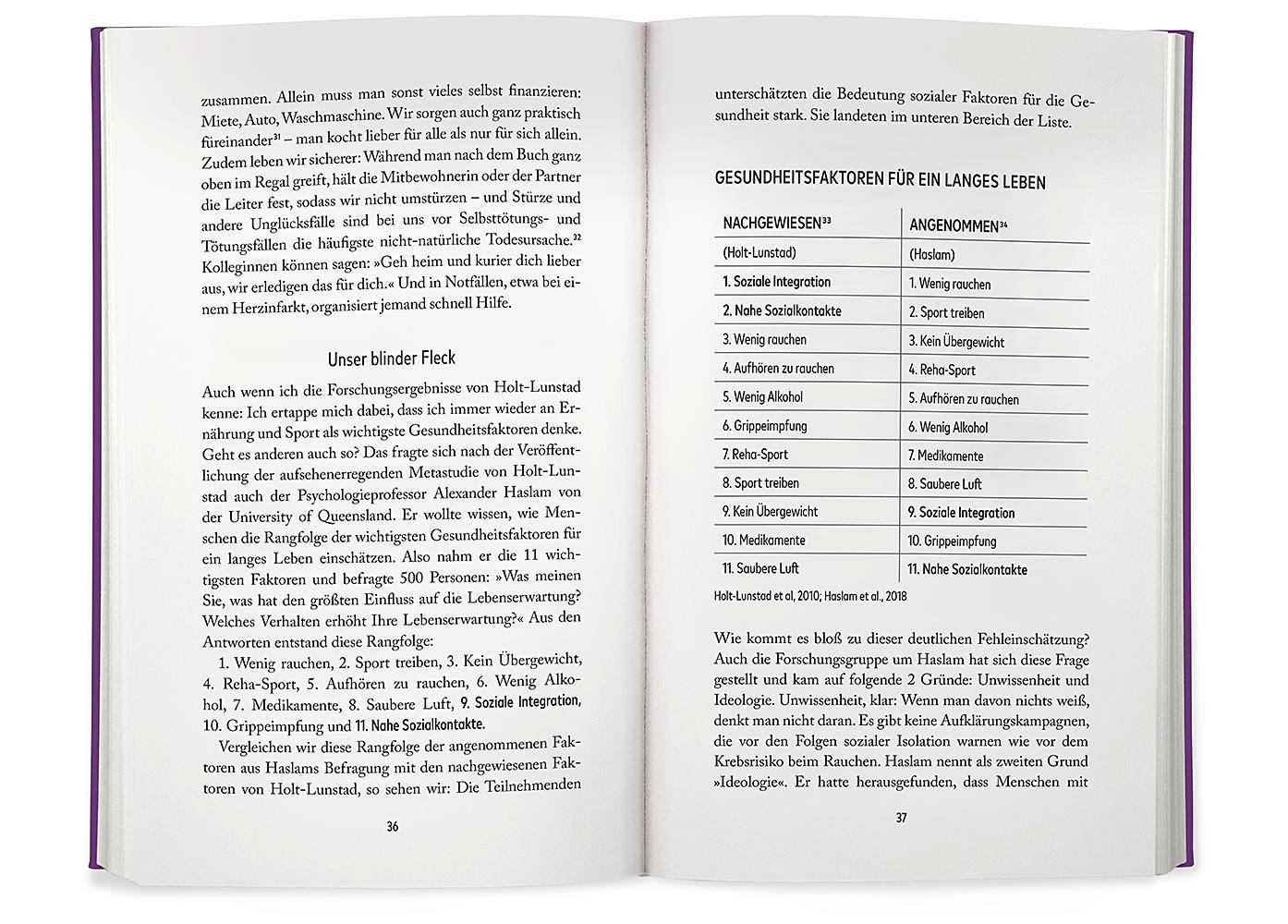 zusammen. Allein muss man sonst vieles selbst finanzieren: Miete, Auto, Waschmaschine. Wir sorgen auch ganz praktisch füreinander$^{31}$ – man kocht lieber für alle als nur für sich allein. Zudem leben wir sicherer: Während man nach dem Buch ganz oben im Regal greift, hält die Mitbewohnerin oder der Partner die Leiter fest, sodass wir nicht umstürzen – und Stürze und andere Unglücksfälle sind bei uns vor Selbsttötungs- und Tötungsfällen die häufigste nicht-natürliche Todesursache.$^{32}$ Kolleginnen können sagen: »Geh heim und kurier dich lieber aus, wir erledigen das für dich.« Und in Notfällen, etwa bei einem Herzinfarkt, organisiert jemand schnell Hilfe.

Unser blinder Fleck

Auch wenn ich die Forschungsergebnisse von Holt-Lunstad kenne: Ich ertappe mich dabei, dass ich immer wieder an Ernährung und Sport als wichtigste Gesundheitsfaktoren denke. Geht es anderen auch so? Das fragte sich nach der Veröffentlichung der aufsehenerregenden Metastudie von Holt-Lunstad auch der Psychologieprofessor Alexander Haslam von der University of Queensland. Er wollte wissen, wie Menschen die Rangfolge der wichtigsten Gesundheitsfaktoren für ein langes Leben einschätzen. Also nahm er die 11 wichtigsten Faktoren und befragte 500 Personen: »Was meinen Sie, was hat den größten Einfluss auf die Lebenserwartung? Welches Verhalten erhöht Ihre Lebenserwartung?« Aus den Antworten entstand diese Rangfolge:

1. Wenig rauchen, 2. Sport treiben, 3. Kein Übergewicht, 4. Reha-Sport, 5. Aufhören zu rauchen, 6. Wenig Alkohol, 7. Medikamente, 8. Saubere Luft, 9. Soziale Integration, 10. Grippeimpfung und 11. Nahe Sozialkontakte.

Vergleichen wir diese Rangfolge der angenommenen Faktoren aus Haslams Befragung mit den nachgewiesenen Faktoren von Holt-Lunstad, so sehen wir: Die Teilnehmenden

36

unterschätzten die Bedeutung sozialer Faktoren für die Gesundheit stark. Sie landeten im unteren Bereich der Liste.

GESUNDHEITSFAKTOREN FÜR EIN LANGES LEBEN

| NACHGEWIESEN$^{33}$ | ANGENOMMEN$^{34}$ |
|---|---|
| (Holt-Lunstad) | (Haslam) |
| 1. Soziale Integration | 1. Wenig rauchen |
| 2. Nahe Sozialkontakte | 2. Sport treiben |
| 3. Wenig rauchen | 3. Kein Übergewicht |
| 4. Aufhören zu rauchen | 4. Reha-Sport |
| 5. Wenig Alkohol | 5. Aufhören zu rauchen |
| 6. Grippeimpfung | 6. Wenig Alkohol |
| 7. Reha-Sport | 7. Medikamente |
| 8. Sport treiben | 8. Saubere Luft |
| 9. Kein Übergewicht | 9. Soziale Integration |
| 10. Medikamente | 10. Grippeimpfung |
| 11. Saubere Luft | 11. Nahe Sozialkontakte |

Holt-Lunstad et al, 2010; Haslam et al., 2018

Wie kommt es bloß zu dieser deutlichen Fehleinschätzung? Auch die Forschungsgruppe um Haslam hat sich diese Frage gestellt und kam auf folgende 2 Gründe: Unwissenheit und Ideologie. Unwissenheit, klar: Wenn man davon nichts weiß, denkt man nicht daran. Es gibt keine Aufklärungskampagnen, die vor den Folgen sozialer Isolation warnen wie vor dem Krebsrisiko beim Rauchen. Haslam nennt als zweiten Grund »Ideologie«. Er hatte herausgefunden, dass Menschen mit

37